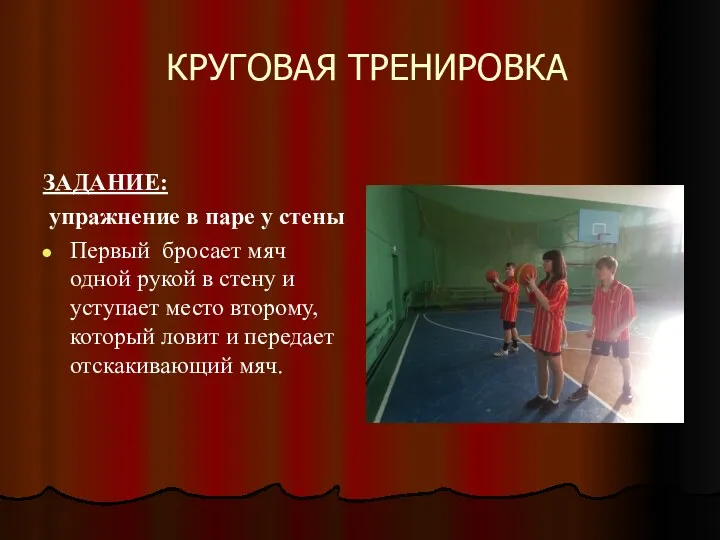 КРУГОВАЯ ТРЕНИРОВКА

ЗАДАНИЕ:

упражнение в паре у стены

Первый бросает мяч одной рукой в стену и уступает место второму, который ловит и передает отскакивающий мяч.